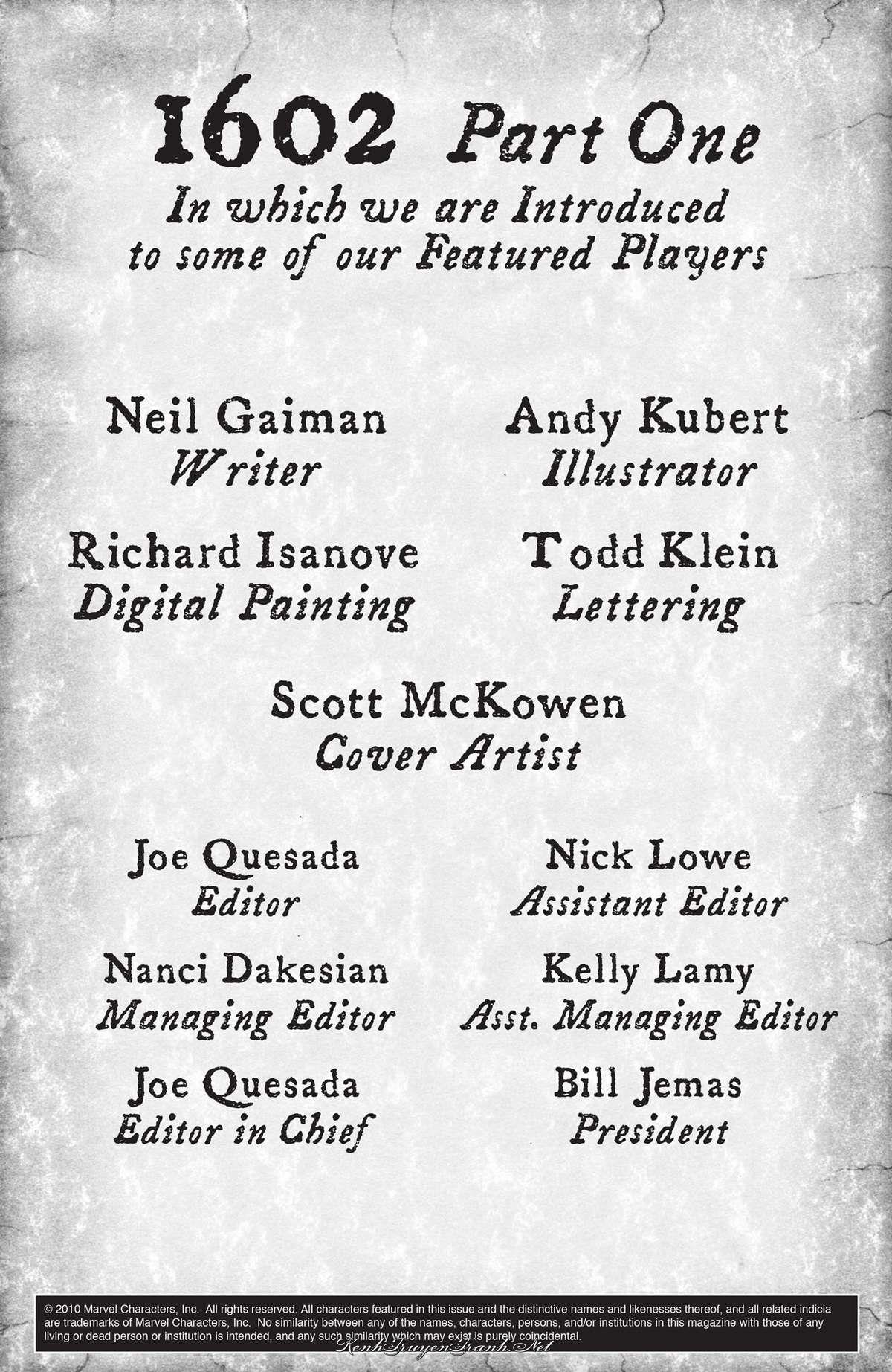 1602 Part One
In which we are Introduced to some of our Featured Players

Neil Gaiman
Writer

Andy Kubert
Illustrator

Richard Isanove
Digital Painting

Todd Klein
Lettering

Scott McKowen
Cover Artist

Joe Quesada
Editor

Nick Lowe
Assistant Editor

Nanci Dakesian
Managing Editor

Kelly Lamy
Asst. Managing Editor

Joe Quesada
Editor in Chief

Bill Jemas
President

© 2010 Marvel Characters, Inc. All rights reserved. All characters featured in this issue and the distinctive names and likenesses thereof, and all related indicia are trademarks of Marvel Characters, Inc. No similarity between any of the names, characters, persons, and/or institutions in this magazine with those of any living or dead person or institution is intended, and any such similarity which may exist is purely coincidental.

KenhTruyenTranh.Net